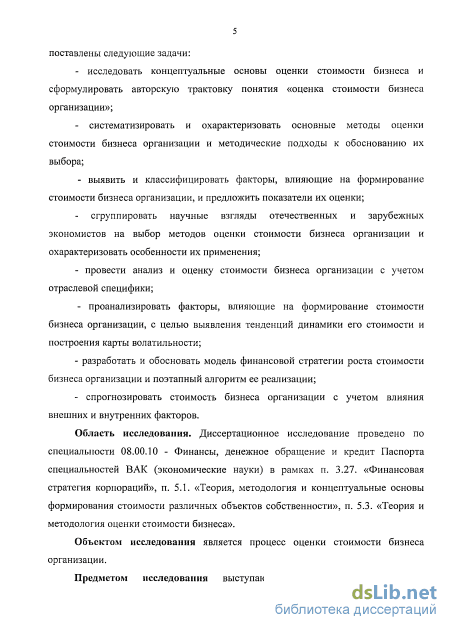 5

поставлены следующие задачи:

- исследовать концептуальные основы оценки стоимости бизнеса и сформулировать авторскую трактовку понятия «оценка стоимости бизнеса организации»;

- систематизировать и охарактеризовать основные методы оценки стоимости бизнеса организации и методические подходы к обоснованию их выбора;

- выявить и классифицировать факторы, влияющие на формирование стоимости бизнеса организации, и предложить показатели их оценки;

- сгруппировать научные взгляды отечественных и зарубежных экономистов на выбор методов оценки стоимости бизнеса организации и охарактеризовать особенности их применения;

- провести анализ и оценку стоимости бизнеса организации с учетом отраслевой специфики;

- проанализировать факторы, влияющие на формирование стоимости бизнеса организации, с целью выявления тенденций динамики его стоимости и построения карты волатильности;

- разработать и обосновать модель финансовой стратегии роста стоимости бизнеса организации и поэтапный алгоритм ее реализации;

- спрогнозировать стоимость бизнеса организации с учетом влияния внешних и внутренних факторов.

Область исследования. Диссертационное исследование проведено по специальности 08.00.10 - Финансы, денежное обращение и кредит Паспорта специальностей ВАК (экономические науки) в рамках п. 3.27. «Финансовая стратегия корпораций», п. 5.1. «Теория, методология и концептуальные основы формирования стоимости различных объектов собственности», п. 5.3. «Теория и методология оценки стоимости бизнеса».

Объектом исследования является процесс оценки стоимости бизнеса организации.

Предметом исследования выступак

dsLib.net
библиотека диссертаций